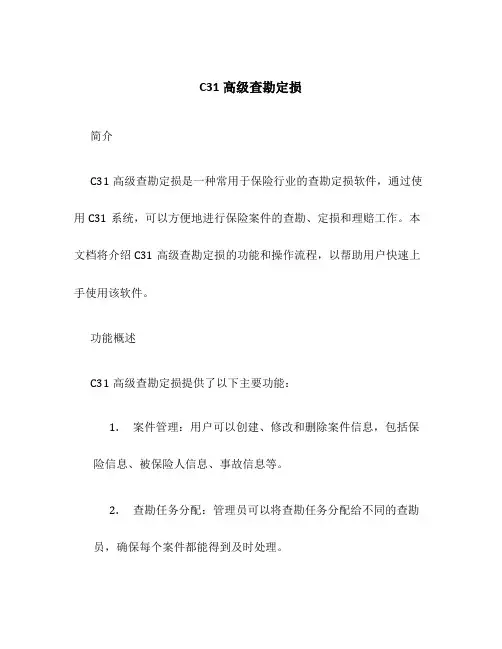 C31 高级查勘定损

简介

C31 高级查勘定损是一种常用于保险行业的查勘定损软件，通过使用 C31 系统，可以方便地进行保险案件的查勘、定损和理赔工作。本文档将介绍 C31 高级查勘定损的功能和操作流程，以帮助用户快速上手使用该软件。

功能概述

C31 高级查勘定损提供了以下主要功能：

1. 案件管理：用户可以创建、修改和删除案件信息，包括保险信息、被保险人信息、事故信息等。

2. 查勘任务分配：管理员可以将查勘任务分配给不同的查勘员，确保每个案件都能得到及时处理。